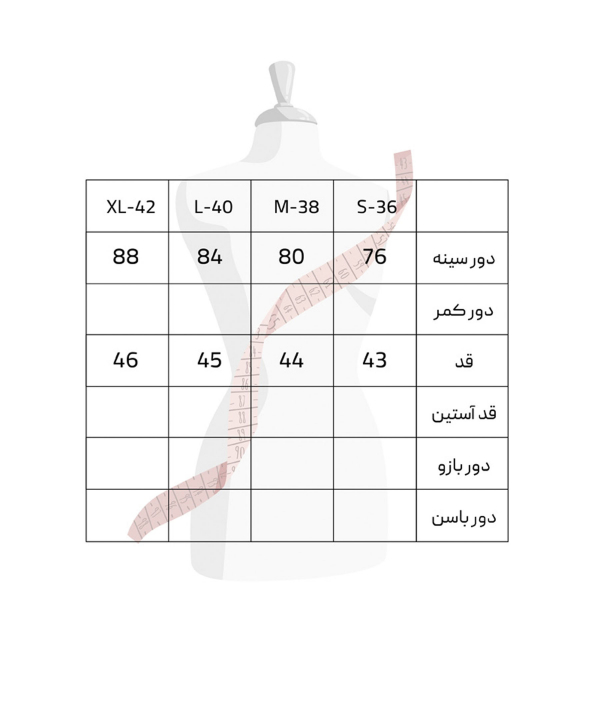 | XL-42 | L-40 | M-38 | S-36 | |
|---|---|---|---|---|
| 88 | 84 | 80 | 76 | دور سینه |
| | | | | دور کمر |
| 46 | 45 | 44 | 43 | قد |
| | | | | قد آستین |
| | | | | دور بازو |
| | | | | دور باسن |